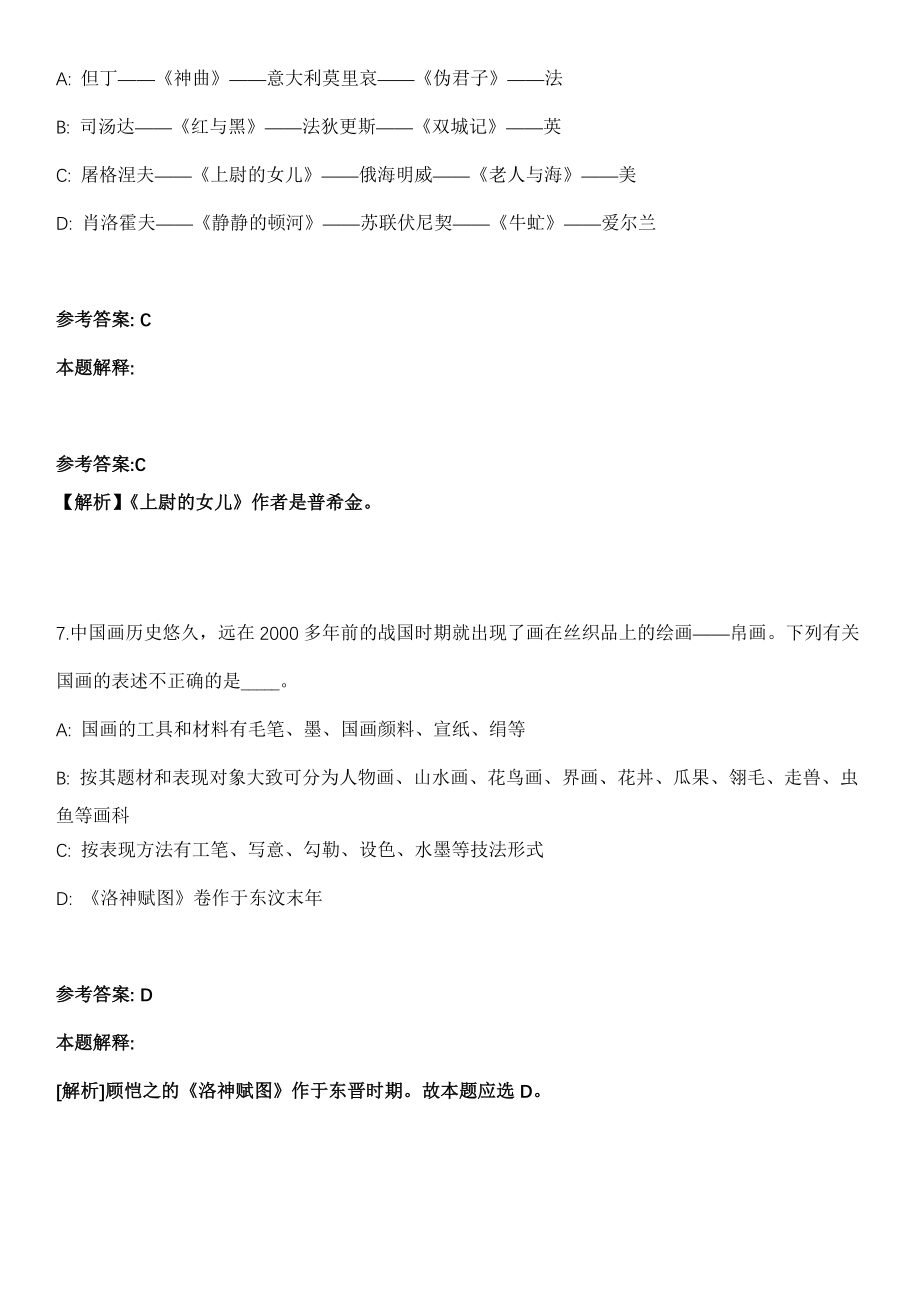 A: 但丁——《神曲》——意大利莫里哀——《伪君子》——法

B: 司汤达——《红与黑》——法狄更斯——《双城记》——英

C: 屠格涅夫——《上尉的女儿》——俄海明威——《老人与海》——美

D: 肖洛霍夫——《静静的顿河》——苏联伏尼契——《牛虻》——爱尔兰

参考答案: C

本题解释:

参考答案:C
【解析】《上尉的女儿》作者是普希金。

7.中国画历史悠久，远在 2000 多年前的战国时期就出现了画在丝织品上的绘画——帛画。下列有关国画的表述不正确的是____。

A: 国画的工具和材料有毛笔、墨、国画颜料、宣纸、绢等

B: 按其题材和表现对象大致可分为人物画、山水画、花鸟画、界画、花卉、瓜果、翎毛、走兽、虫鱼等画科

C: 按表现方法有工笔、写意、勾勒、设色、水墨等技法形式

D: 《洛神赋图》卷作于东汉末年

参考答案: D

本题解释:

[解析]顾恺之的《洛神赋图》作于东晋时期。故本题应选 D。